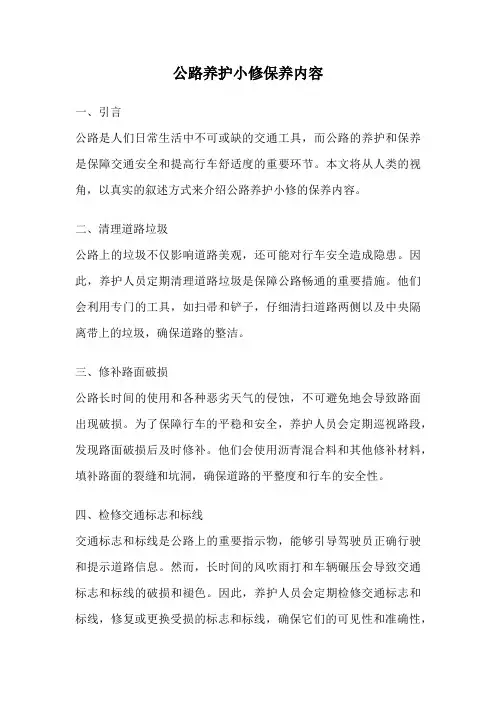 公路养护小修保养内容

一、引言

公路是人们日常生活中不可或缺的交通工具，而公路的养护和保养是保障交通安全和提高行车舒适度的重要环节。本文将从人类的视角，以真实的叙述方式来介绍公路养护小修的保养内容。

二、清理道路垃圾

公路上的垃圾不仅影响道路美观，还可能对行车安全造成隐患。因此，养护人员定期清理道路垃圾是保障公路畅通的重要措施。他们会利用专门的工具，如扫帚和铲子，仔细清扫道路两侧以及中央隔离带上的垃圾，确保道路的整洁。

三、修补路面破损

公路长时间的使用和各种恶劣天气的侵蚀，不可避免地会导致路面出现破损。为了保障行车的平稳和安全，养护人员会定期巡视路段，发现路面破损后及时修补。他们会使用沥青混合料和其他修补材料，填补路面的裂缝和坑洞，确保道路的平整度和行车的安全性。

四、检修交通标志和标线

交通标志和标线是公路上的重要指示物，能够引导驾驶员正确行驶和提示道路信息。然而，长时间的风吹雨打和车辆碾压会导致交通标志和标线的破损和褪色。因此，养护人员会定期检修交通标志和标线，修复或更换受损的标志和标线，确保它们的可见性和准确性，